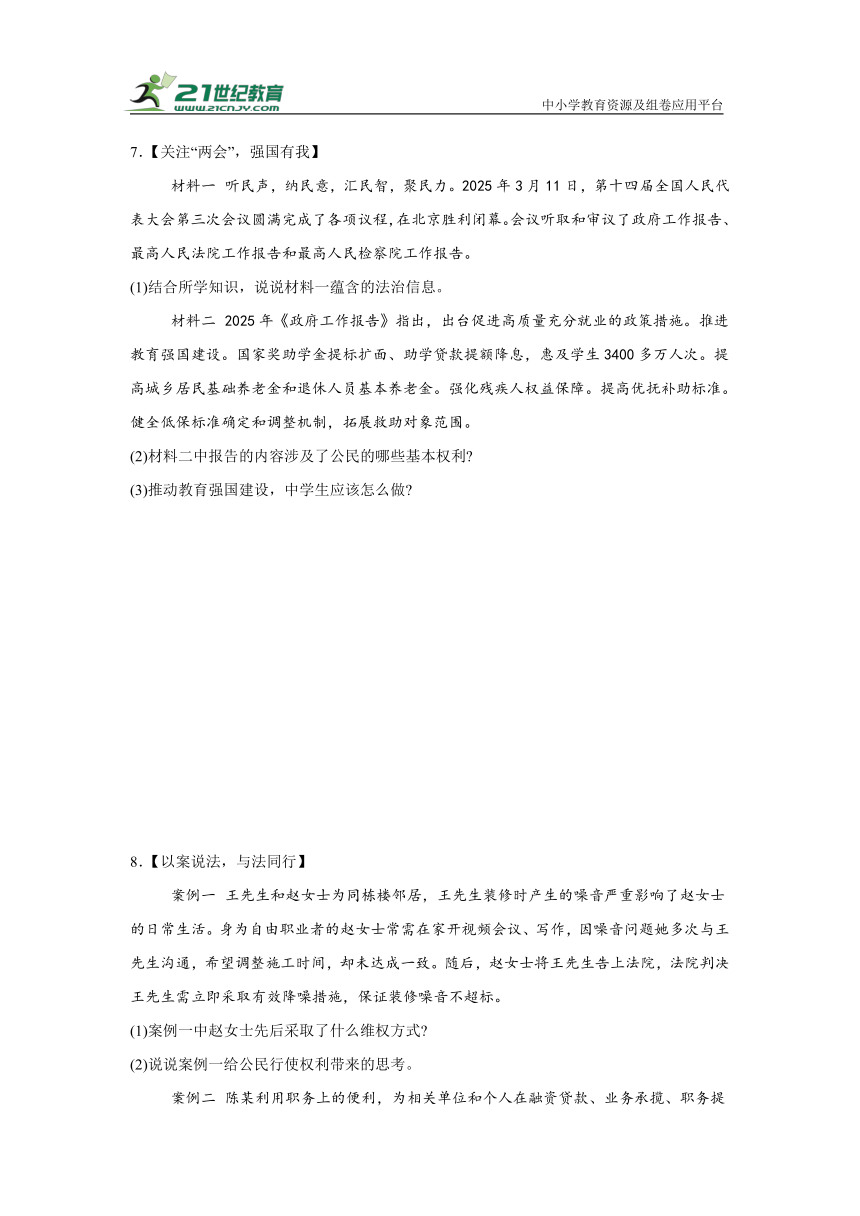 21世纪教育
www.21cnjy.com
中小学教育资源及组卷应用平台

7.【关注“两会”，强国有我】

材料一 听民声，纳民意，汇民智，聚民力。2025 年 3 月 11 日，第十四届全国人民代表大会第三次会议圆满完成了各项议程，在北京胜利闭幕。会议听取和审议了政府工作报告、最高人民法院工作报告和最高人民检察院工作报告。

(1)结合所学知识，说说材料一蕴含的法治信息。

材料二 2025 年《政府工作报告》指出，出台促进高质量充分就业的政策措施。推进教育强国建设。国家奖助学金提标扩面、助学贷款提额降息，惠及学生 3400 多万人次。提高城乡居民基础养老金和退休人员基本养老金。强化残疾人权益保障。提高优抚补助标准。健全低保标准确定和调整机制，拓展救助对象范围。

(2)材料二中报告的内容涉及了公民的哪些基本权利?

(3)推动教育强国建设，中学生应该怎么做?

8.【以案说法，与法同行】

案例一 王先生和赵女士为同栋楼邻居，王先生装修时产生的噪音严重影响了赵女士的日常生活。身为自由职业者的赵女士常需在家开视频会议、写作，因噪音问题她多次与王先生沟通，希望调整施工时间，却未达成一致。随后，赵女士将王先生告上法院，法院判决王先生需立即采取有效降噪措施，保证装修噪音不超标。

(1)案例一中赵女士先后采取了什么维权方式?

(2)说说案例一给公民行使权利带来的思考。

案例二 陈某利用职务上的便利，为相关单位和个人在融资贷款、业务承揽、职务提